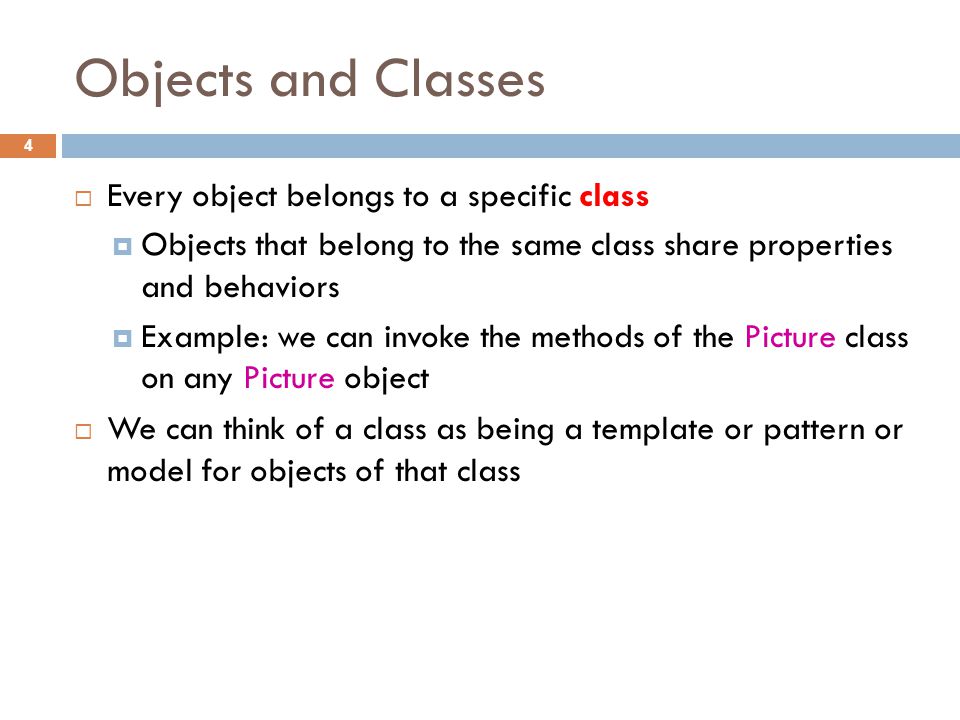 Objects and Classes

4

Every object belongs to a specific class

Objects that belong to the same class share properties and behaviors

Example: we can invoke the methods of the Picture class on any Picture object

We can think of a class as being a template or pattern or model for objects of that class